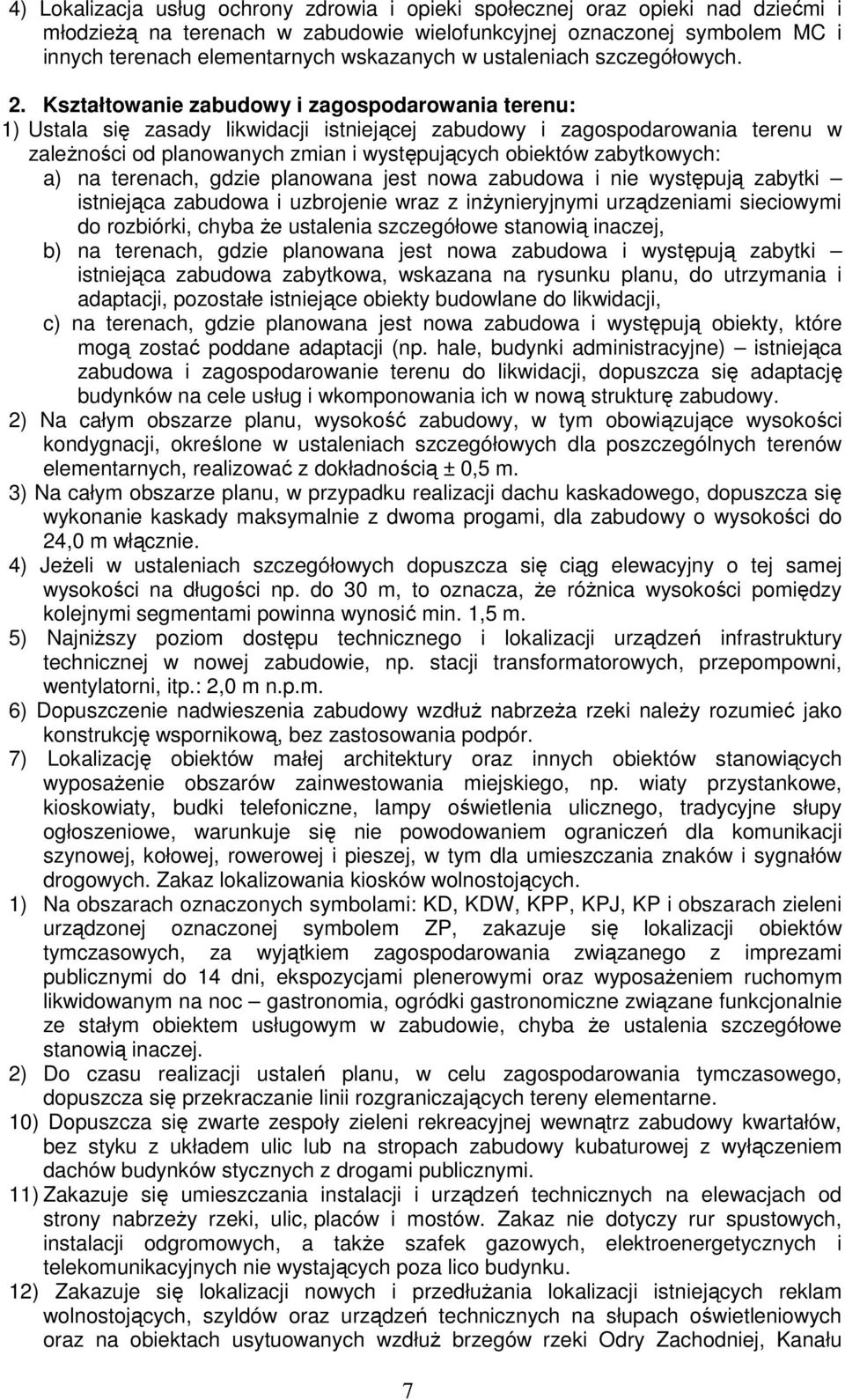 4) Lokalizacja usług ochrony zdrowia i opieki społecznej oraz opieki nad dziećmi i młodzieżą na terenach w zabudowie wielofunkcyjnej oznaczonej symbolem MC i innych terenach elementarnych wskazanych w ustaleniach szczegółowych.

2. Kształtowanie zabudowy i zagospodarowania terenu:

1) Ustala się zasady likwidacji istniejącej zabudowy i zagospodarowania terenu w zależności od planowanych zmian i występujących obiektów zabytkowych:

a) na terenach, gdzie planowana jest nowa zabudowa i nie występują zabytki – istniejąca zabudowa i uzbrojenie wraz z inżynieryjnymi urządzeniami sieciowymi do rozbiórki, chyba że ustalenia szczegółowe stanowią inaczej,

b) na terenach, gdzie planowana jest nowa zabudowa i występują zabytki – istniejąca zabudowa zabytkowa, wskazana na rysunku planu, do utrzymania i adaptacji, pozostałe istniejące obiekty budowlane do likwidacji,

c) na terenach, gdzie planowana jest nowa zabudowa i występują obiekty, które mogą zostać poddane adaptacji (np. hale, budynki administracyjne) – istniejąca zabudowa i zagospodarowanie terenu do likwidacji, dopuszcza się adaptację budynków na cele usług i wkomponowania ich w nową strukturę zabudowy.

2) Na całym obszarze planu, wysokość zabudowy, w tym obowiązujące wysokości kondygnacji, określone w ustaleniach szczegółowych dla poszczególnych terenów elementarnych, realizować z dokładnością ± 0,5 m.

3) Na całym obszarze planu, w przypadku realizacji dachu kaskadowego, dopuszcza się wykonanie kaskady maksymalnie z dwoma progami, dla zabudowy o wysokości do 24,0 m włącznie.

4) Jeżeli w ustaleniach szczegółowych dopuszcza się ciąg elewacyjny o tej samej wysokości na długości np. do 30 m, to oznacza, że różnica wysokości pomiędzy kolejnymi segmentami powinna wynosić min. 1,5 m.

5) Najniższy poziom dostępu technicznego i lokalizacji urządzeń infrastruktury technicznej w nowej zabudowie, np. stacji transformatorowych, przepompowni, wentylatorni, itp.: 2,0 m n.p.m.

6) Dopuszczenie nadwieszenia zabudowy wzdłuż nabrzeża rzeki należy rozumieć jako konstrukcję wspornikową, bez zastosowania podpór.

7) Lokalizację obiektów małej architektury oraz innych obiektów stanowiących wyposażenie obszarów zainwestowania miejskiego, np. wiaty przystankowe, kioskowiaty, budki telefoniczne, lampy oświetlenia ulicznego, tradycyjne słupy ogłoszeniowe, warunkuje się nie powodowaniem ograniczeń dla komunikacji szynowej, kołowej, rowerowej i pieszej, w tym dla umieszczania znaków i sygnałów drogowych. Zakaz lokalizowania kiosków wolnostojących.

1) Na obszarach oznaczonych symbolami: KD, KDW, KPP, KPJ, KP i obszarach zieleni urządzonej oznaczonej symbolem ZP, zakazuje się lokalizacji obiektów tymczasowych, za wyjątkiem zagospodarowania związanego z imprezami publicznymi do 14 dni, ekspozycjami plenerowymi oraz wyposażeniem ruchomym likwidowanym na noc – gastronomia, ogródki gastronomiczne związane funkcjonalnie ze stałym obiektem usługowym w zabudowie, chyba że ustalenia szczegółowe stanowią inaczej.

2) Do czasu realizacji ustaleń planu, w celu zagospodarowania tymczasowego, dopuszcza się przekraczanie linii rozgraniczających tereny elementarne.

10) Dopuszcza się zwarte zespoły zieleni rekreacyjnej wewnątrz zabudowy kwartałów, bez styku z układem ulic lub na stropach zabudowy kubaturowej z wyłączeniem dachów budynków stycznych z drogami publicznymi.

11) Zakazuje się umieszczania instalacji i urządzeń technicznych na elewacjach od strony nabrzeży rzeki, ulic, placów i mostów. Zakaz nie dotyczy rur spustowych, instalacji odgromowych, a także szafek gazowych, elektroenergetycznych i telekomunikacyjnych nie wystających poza lico budynku.

12) Zakazuje się lokalizacji nowych i przedłużania lokalizacji istniejących reklam wolnostojących, szyldów oraz urządzeń technicznych na słupach oświetleniowych oraz na obiektach usytuowanych wzdłuż brzegów rzeki Odry Zachodniej, Kanału

7